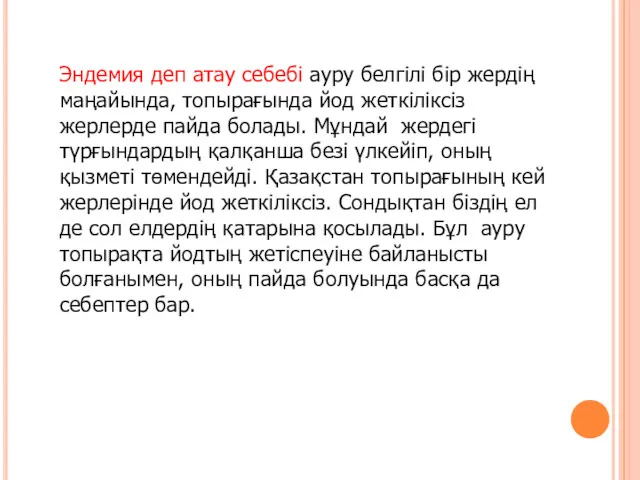 Эндемия деп атау себебі ауру белгілі бір жердің маңайында, топырағында йод жеткіліксіз жерлерде пайда болады. Мұндай жердегі тұрғындардың қалқанша безі үлкейіп, оның қызметі төмендейді. Қазақстан топырағының кей жерлерінде йод жеткіліксіз. Сондықтан біздің ел де сол елдердің қатарына қосылады. Бұл ауру топырақта йодтың жетіспеуіне байланысты болғанымен, оның пайда болуында басқа да себептер бар.